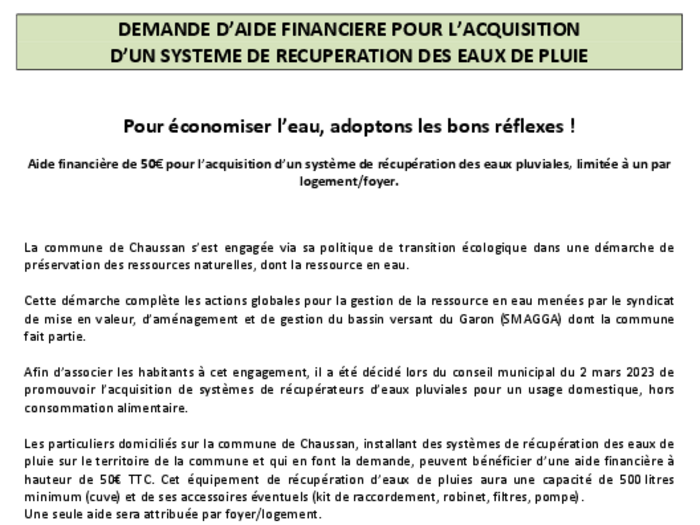 DEMANDE D'AIDE FINANCIERE POUR L'ACQUISITION
D'UN SYSTEME DE RECUPERATION DES EAUX DE PLUIE

Pour économiser l'eau, adoptons les bons réflexes !

Aide financière de 50€ pour l'acquisition d'un système de récupération des eaux pluviales, limitée à un par logement/foyer.

La commune de Chaussan s'est engagée via sa politique de transition écologique dans une démarche de préservation des ressources naturelles, dont la ressource en eau.

Cette démarche complète les actions globales pour la gestion de la ressource en eau menées par le syndicat de mise en valeur, d'aménagement et de gestion du bassin versant du Garon (SMAGGA) dont la commune fait partie.

Afin d'associer les habitants à cet engagement, il a été décidé lors du conseil municipal du 2 mars 2023 de promouvoir l'acquisition de systèmes de récupérateurs d'eaux pluviales pour un usage domestique, hors consommation alimentaire.

Les particuliers domiciliés sur la commune de Chaussan, installant des systèmes de récupération des eaux de pluie sur le territoire de la commune et qui en font la demande, peuvent bénéficier d'une aide financière à hauteur de 50€ TTC. Cet équipement de récupération d'eaux de pluies aura une capacité de 500 litres minimum (cuve) et de ses accessoires éventuels (kit de raccordement, robinet, filtres, pompe).
Une seule aide sera attribuée par foyer/logement.